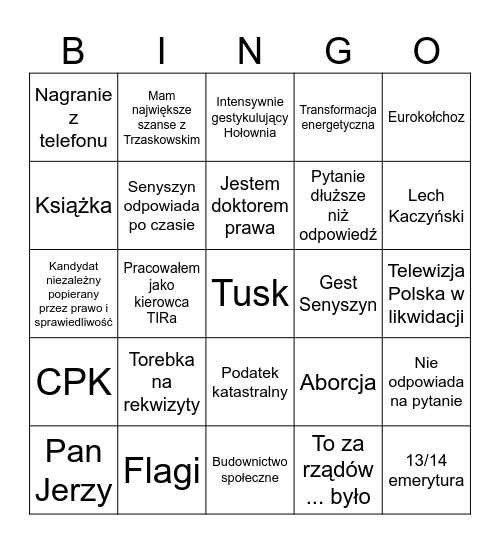 | B | I | N | G | O |
|---|---|---|---|---|
| Nagranie z telefonu | Mam największe szanse z Trzaskowskim | Intensywnie gestykulujący Hołownia | Transformacja energetyczna | Eurokołchoz |
| Książka | Senyszyn odpowiada po czasie | Jestem doktorem prawa | Pytanie dłuższe niż odpowiedź | Lech Kaczyński |
| Kandydat niezależny popierany przez prawo i sprawiedliwość | Pracowałem jako kierowca TIRa | Tusk | Gest Senyszyn | Telewizja Polska w likwidacji |
| CPK | Torebka na rekwizyty | Podatek katastralny | Aborcja | Nie odpowiada na pytanie |
| Pan Jerzy | Flagi | Budownictwo społeczne | To za rządów ... było | 13/14 emerytura |